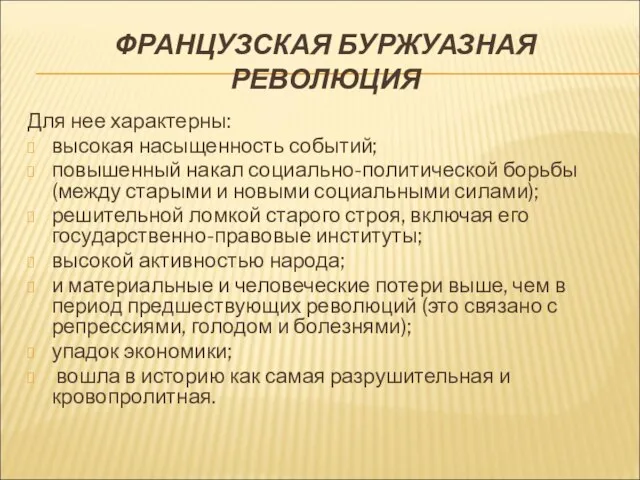 ФРАНЦУЗСКАЯ БУРЖУАЗНАЯ РЕВОЛЮЦИЯ

Для нее характерны:
высокая насыщенность событий;
повышенный накал социально-политической борьбы (между старыми и новыми социальными силами);
решительной ломкой старого строя, включая его государственно-правовые институты;
высокой активностью народа;
и материальные и человеческие потери выше, чем в период предшествующих революций (это связано с репрессиями, голодом и болезнями);
упадок экономики;
вошла в историю как самая разрушительная и кровопролитная.